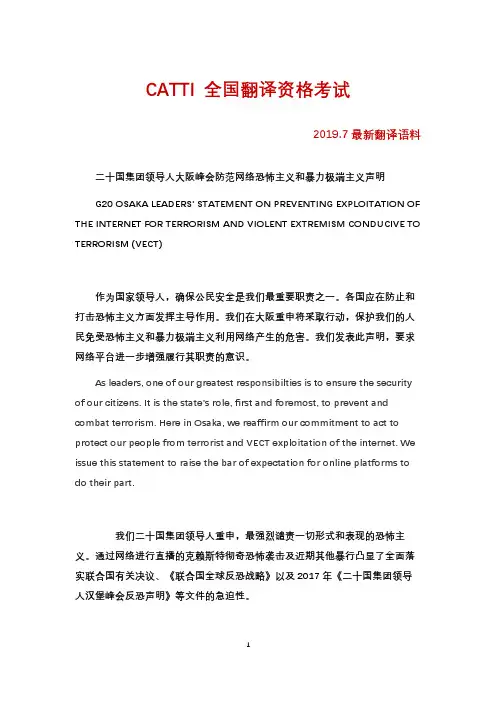 CATTI 全国翻译资格考试

2019.7 最新翻译语料

二十国集团领导人大阪峰会防范网络恐怖主义和暴力极端主义声明

G20 OSAKA LEADERS' STATEMENT ON PREVENTING EXPLOITATION OF THE INTERNET FOR TERRORISM AND VIOLENT EXTREMISM CONDUCIVE TO TERRORISM (VECT)

作为国家领导人，确保公民安全是我们最重要职责之一。各国应在防止和打击恐怖主义方面发挥主导作用。我们在大阪重申将采取行动，保护我们的人民免受恐怖主义和暴力极端主义利用网络产生的危害。我们发表此声明，要求网络平台进一步增强履行其职责的意识。

As leaders, one of our greatest responsibilties is to ensure the security of our citizens. It is the state's role, first and foremost, to prevent and combat terrorism. Here in Osaka, we reaffirm our commitment to act to protect our people from terrorist and VECT exploitation of the internet. We issue this statement to raise the bar of expectation for online platforms to do their part.

我们二十国集团领导人重申，最强烈谴责一切形式和表现的恐怖主义。通过网络进行直播的克赖斯特彻奇恐怖袭击及近期其他暴行凸显了全面落实联合国有关决议、《联合国全球反恐战略》以及 2017 年《二十国集团领导人汉堡峰会反恐声明》等文件的急迫性。

1